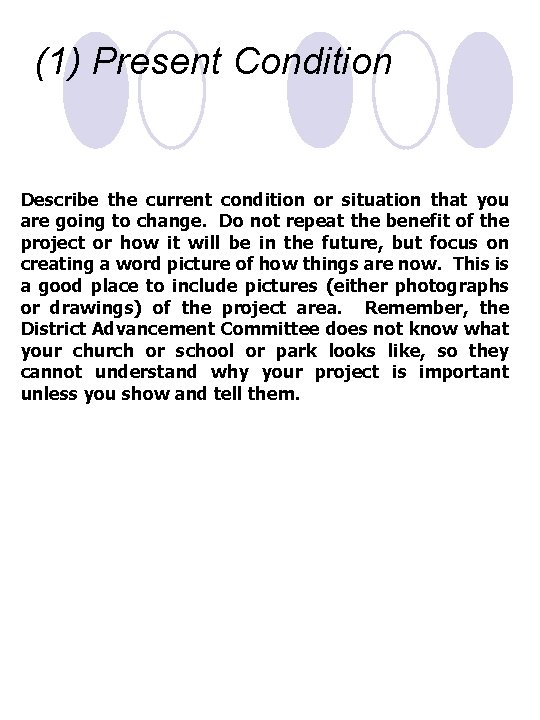 (1) Present Condition

Describe the current condition or situation that you are going to change. Do not repeat the benefit of the project or how it will be in the future, but focus on creating a word picture of how things are now. This is a good place to include pictures (either photographs or drawings) of the project area. Remember, the District Advancement Committee does not know what your church or school or park looks like, so they cannot understand why your project is important unless you show and tell them.